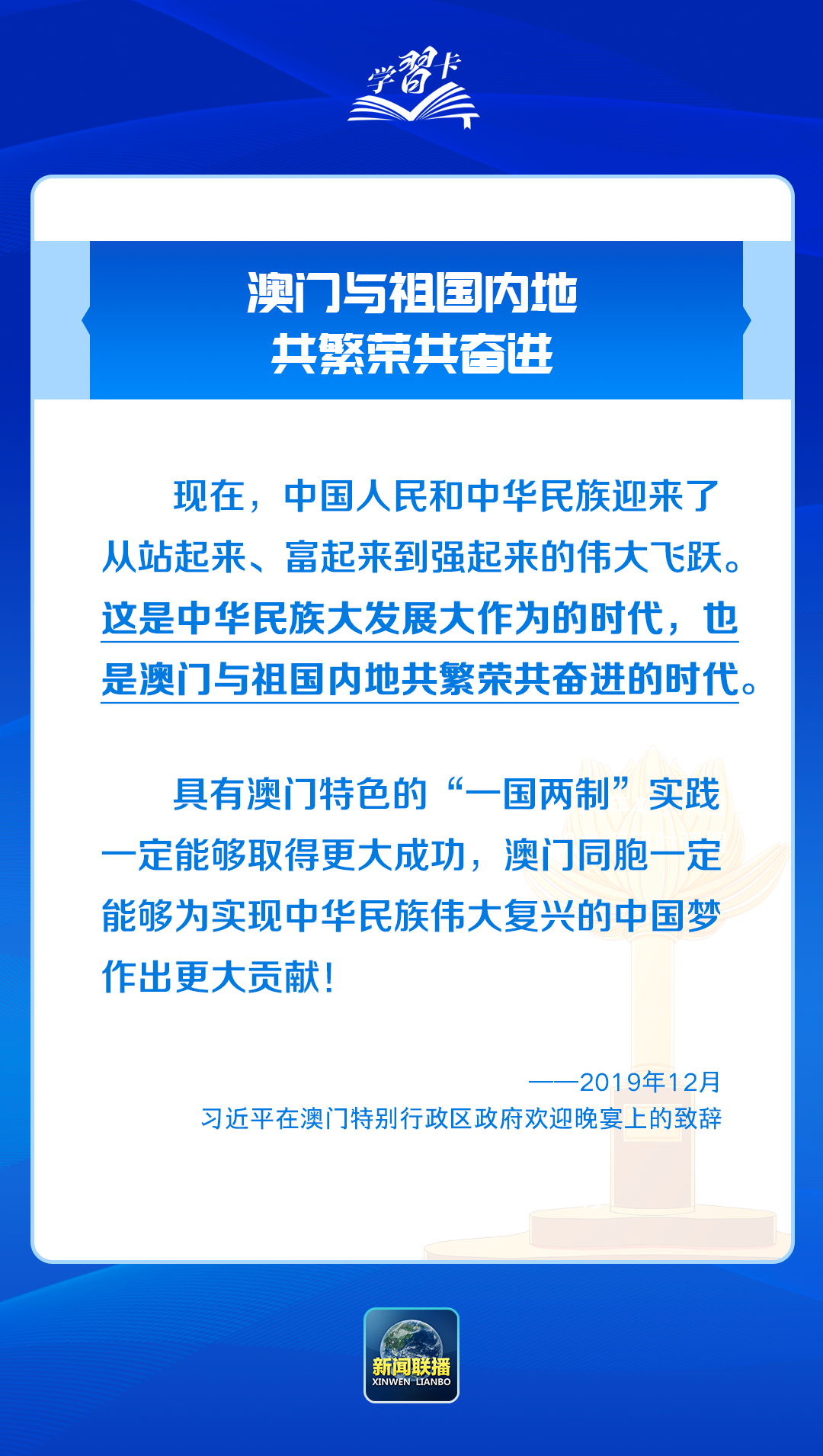 学习卡

澳门与祖国内地
共繁荣共奋进

现在，中国人民和中华民族迎来了从站起来、富起来到强起来的伟大飞跃。这是中华民族大发展大作为的时代，也是澳门与祖国内地共繁荣共奋进的时代。

具有澳门特色的“一国两制”实践一定能够取得更大成功，澳门同胞一定能够为实现中华民族伟大复兴的中国梦作出更大贡献！

——2019年12月
习近平在澳门特别行政区政府欢迎晚宴上的致辞

新闻联播
XINWEN LIANBO